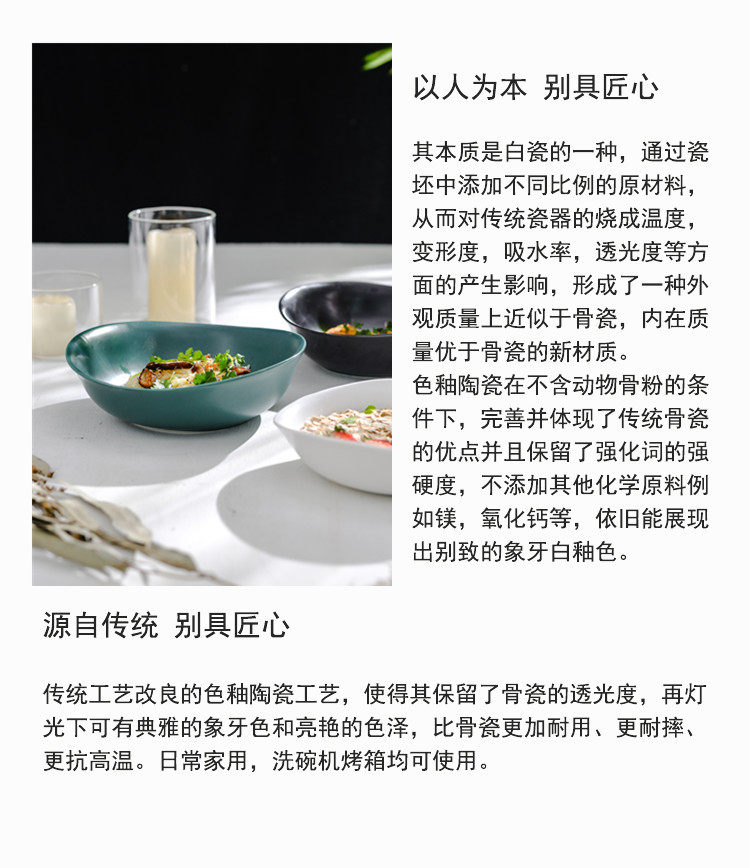 以人为本 别具匠心

其本质是白瓷的一种，通过瓷坯中添加不同比例的原材料，从而对传统瓷器的烧成温度，变形度，吸水率，透光度等方面的产生影响，形成了一种外观质量上近似于骨瓷，内在质量优于骨瓷的新材质。

色釉陶瓷在不含动物骨粉的条件下，完善并体现了传统骨瓷的优点并且保留了强化词的强硬度，不添加其他化学原料例如镁，氧化钙等，依旧能展现出别致的象牙白釉色。

源自传统 别具匠心

传统工艺改良的色釉陶瓷工艺，使得其保留了骨瓷的透光度，再灯光下可有典雅的象牙色和亮艳的色泽，比骨瓷更加耐用、更耐摔、更抗高温。日常家用，洗碗机烤箱均可使用。